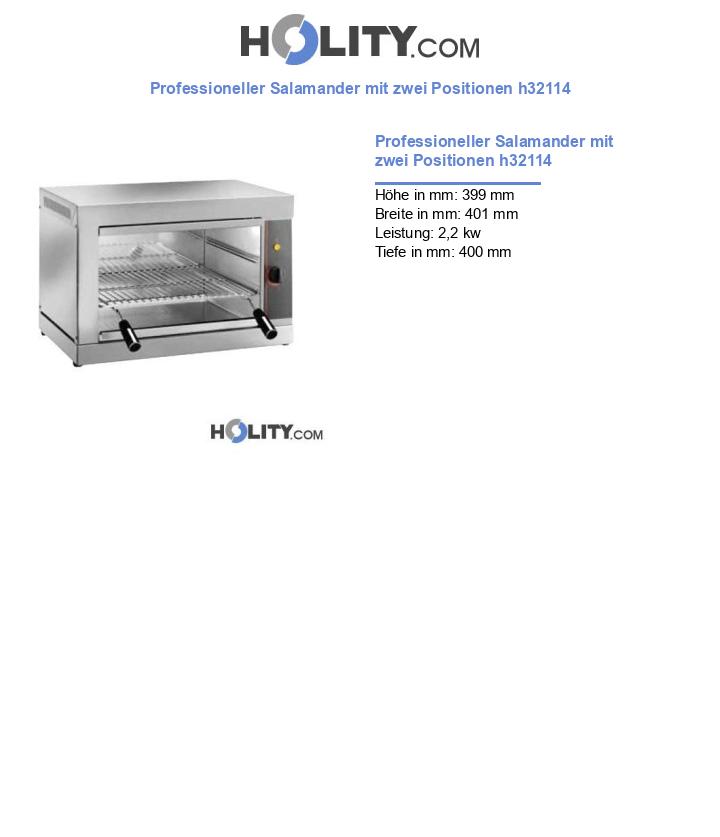 HOLITY.COM

Professioneller Salamander mit zwei Positionen h32114

Professioneller Salamander mit zwei Positionen h32114

Höhe in mm: 399 mm
Breite in mm: 401 mm
Leistung: 2,2 kw
Tiefe in mm: 400 mm

HOLITY.COM